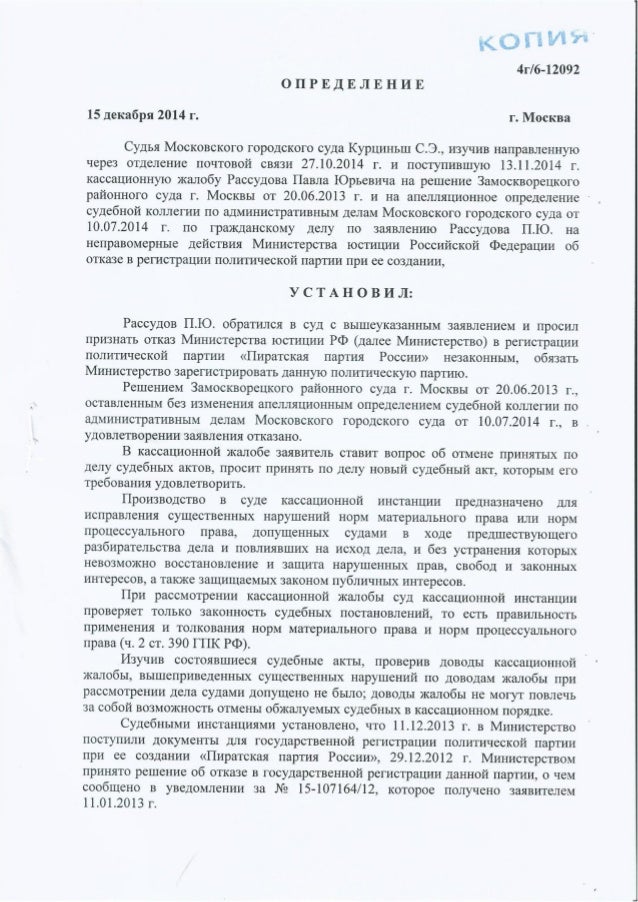 КОПИЯ

4г/6-12092

ОПРЕДЕЛЕНИЕ

15 декабря 2014 г.  г. Москва

Судья Московского городского суда Курциньш С.Э., изучив направленную через отделение почтовой связи 27.10.2014 г. и поступившую 13.11.2014 г. кассационную жалобу Рассудова Павла Юрьевича на решение Замоскворецкого районного суда г. Москвы от 20.06.2013 г. и на апелляционное определение судебной коллегии по административным делам Московского городского суда от 10.07.2014 г. по гражданскому делу по заявлению Рассудова П.Ю. на неправомерные действия Министерства юстиции Российской Федерации об отказе в регистрации политической партии при ее создании,

УСТАНОВИЛ:

Рассудов П.Ю. обратился в суд с вышеуказанным заявлением и просил признать отказ Министерства юстиции РФ (далее Министерство) в регистрации политической партии «Пиратская партия России» незаконным, обязать Министерство зарегистрировать данную политическую партию.

Решением Замоскворецкого районного суда г. Москвы от 20.06.2013 г., оставленным без изменения апелляционным определением судебной коллегии по административным делам Московского городского суда от 10.07.2014 г., в удовлетворении заявления отказано.

В кассационной жалобе заявитель ставит вопрос об отмене принятых по делу судебных актов, просит принять по делу новый судебный акт, которым его требования удовлетворить.

Производство в суде кассационной инстанции предназначено для исправления существенных нарушений норм материального права или норм процессуального права, допущенных судами в ходе предшествующего разбирательства дела и повлиявших на исход дела, и без устранения которых невозможно восстановление и защита нарушенных прав, свобод и законных интересов, а также защищаемых законом публичных интересов.

При рассмотрении кассационной жалобы суд кассационной инстанции проверяет только законность судебных постановлений, то есть правильность применения и толкования норм материального права и норм процессуального права (ч. 2 ст. 390 ГПК РФ).

Изучив состоявшиеся судебные акты, проверив доводы кассационной жалобы, вышеприведенных существенных нарушений по доводам жалобы при рассмотрении дела судами допущено не было; доводы жалобы не могут повлечь за собой возможность отмены обжалуемых судебных в кассационном порядке.

Судебными инстанциями установлено, что 11.12.2013 г. в Министерство поступили документы для государственной регистрации политической партии при ее создании «Пиратская партия России», 29.12.2012 г. Министерством принято решение об отказе в государственной регистрации данной партии, о чем сообщено в уведомлении за № 15-107164/12, которое получено заявителем 11.01.2013 г.